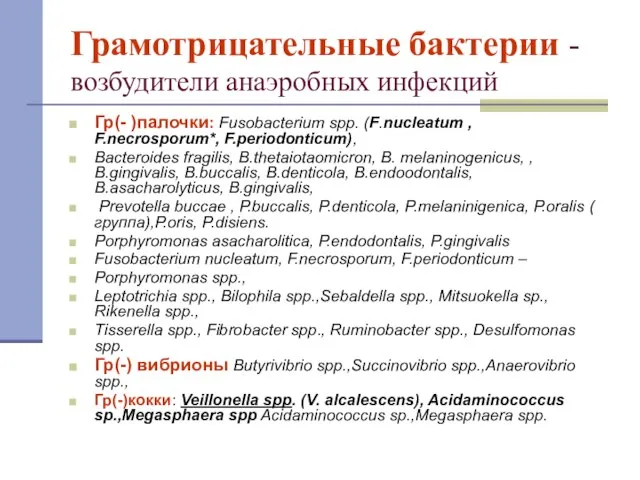 Грамотрицательные бактерии - возбудители анаэробных инфекций

Гр(- )палочки: Fusobacterium spp. (F.nucleatum , F.necrosporum*, F.periodonticum),

Bacteroides fragilis, B.thetaiotaomicron, B. melaninogenicus, , B.gingivalis, B.buccalis, B.denticola, B.endoodontalis, B.asacharolyticus, B.gingivalis,

Prevotella buccae , P.buccalis, P.denticola, P.melaninigenica, P.oralis ( группа),P.oris, P.disiens.

Porphyromonas asacharolitica, P.endodontalis, P.gingivalis

Fusobacterium nucleatum, F.necrosporum, F.periodonticum –

Porphyromonas spp.,

Leptotrichia spp., Bilophila spp.,Sebaldella spp., Mitsuokella sp., Rikenella spp.,

Tisserella spp., Fibrobacter spp., Ruminobacter spp., Desulfomonas spp.

Гр(-) вибрионы Butyrivibrio spp.,Succinovibrio spp.,Anaerovibrio spp.,

Гр(-)кокки: Veillonella spp. (V. alcalescens), Acidaminococcus sp.,Megasphaera spp Acidaminococcus sp.,Megasphaera spp.